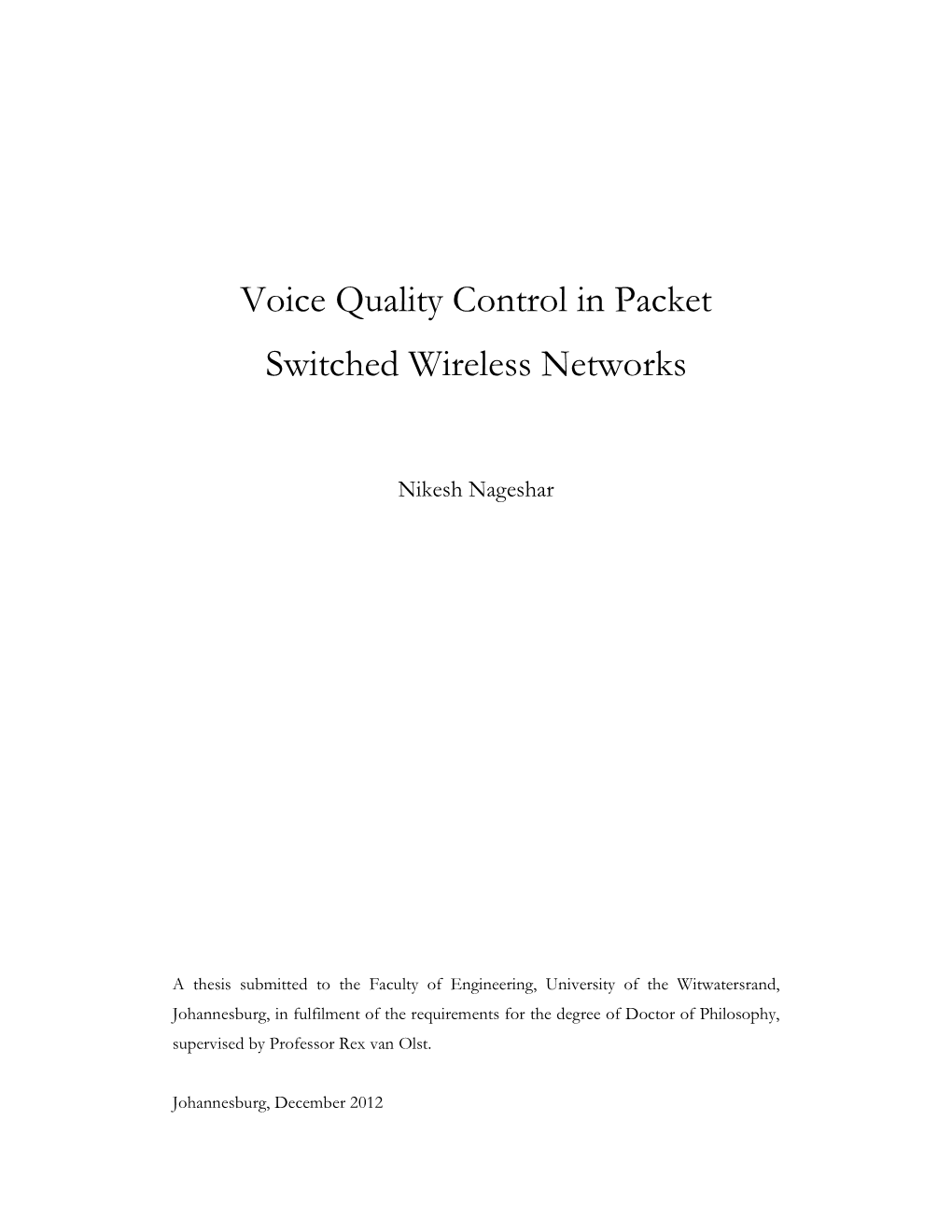 Voice Quality Control in Packet Switched Wireless Networks

Nikesh Nageshar

A thesis submitted to the Faculty of Engineering, University of the Witwatersrand, Johannesburg, in fulfilment of the requirements for the degree of Doctor of Philosophy, supervised by Professor Rex van Olst.

Johannesburg, December 2012